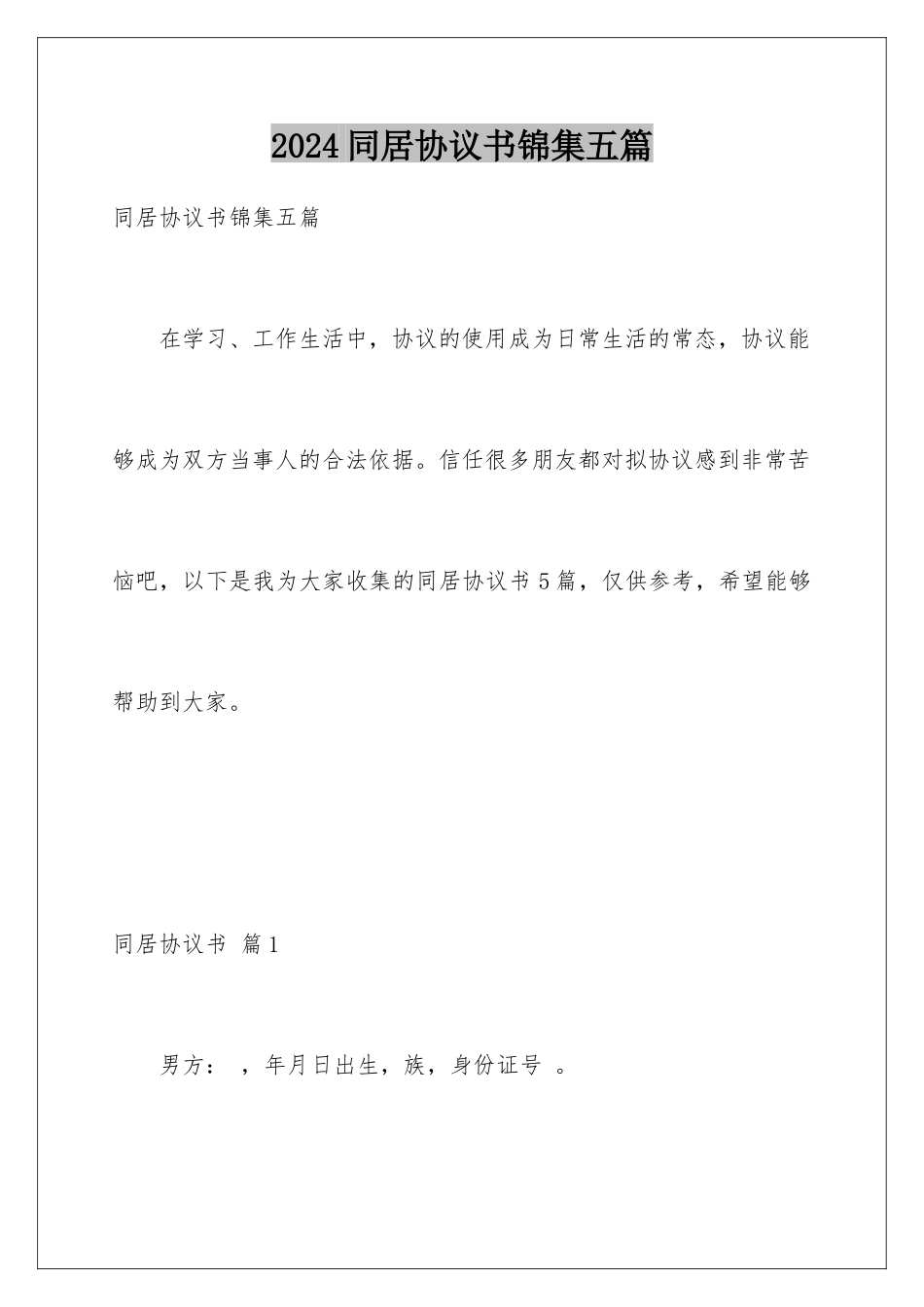 2024同居协议书锦集五篇

同居协议书锦集五篇

在学习、工作生活中，协议的使用成为日常生活的常态，协议能够成为双方当事人的合法依据。信任很多朋友都对拟协议感到非常苦恼吧，以下是我为大家收集的同居协议书5篇，仅供参考，希望能够帮助到大家。

同居协议书 篇1

男方： ，年月日出生，族，身份证号 。